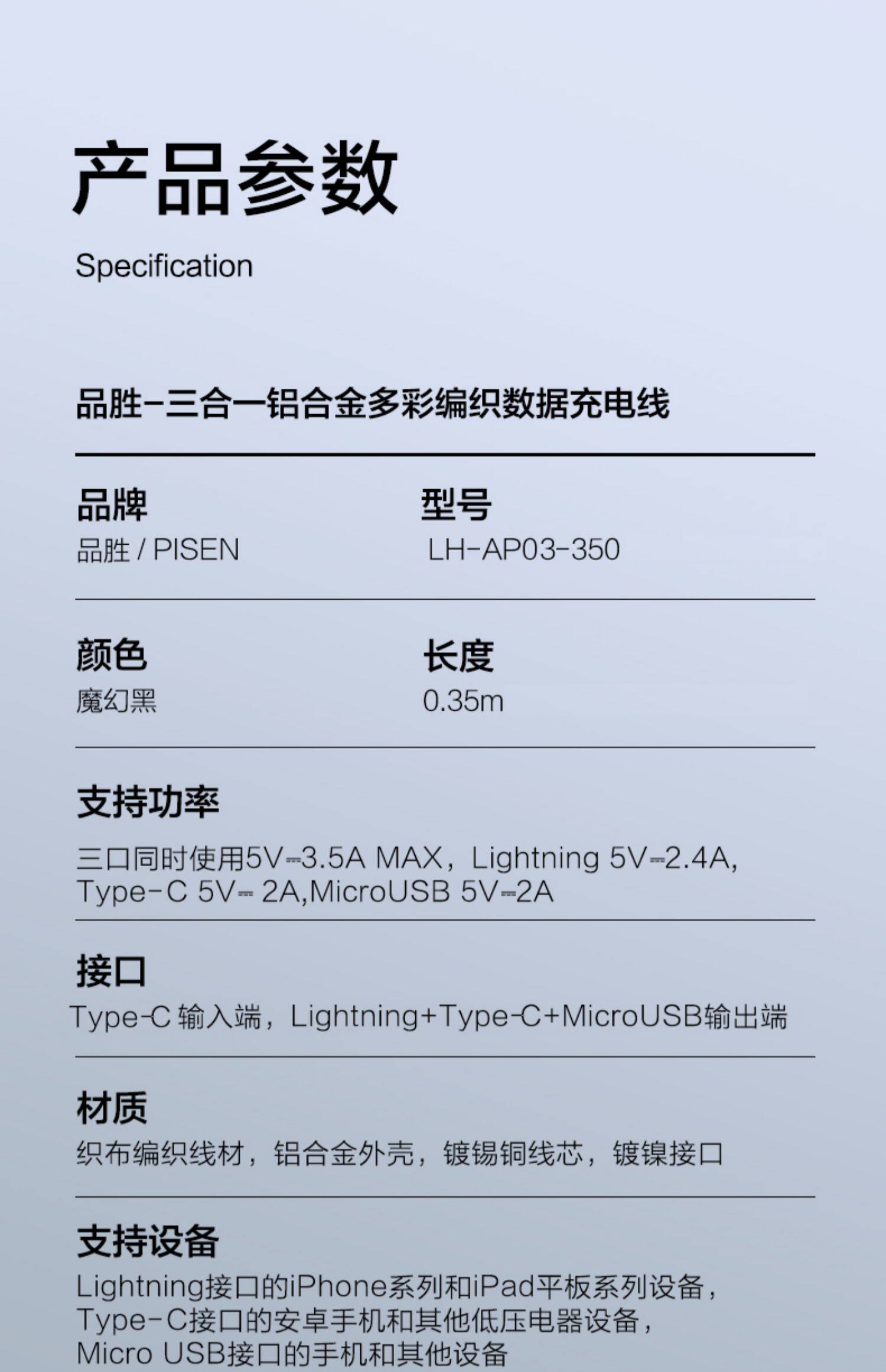 产品参数

Specification

品胜-三合一铝合金多彩编织数据充电线

品牌
品胜 / PISEN

型号
LH-AP03-350

颜色
魔幻黑

长度
0.35m

支持功率
三口同时使用5V⎓3.5A MAX，Lightning 5V⎓2.4A, Type-C 5V⎓ 2A,MicroUSB 5V⎓2A

接口
Type-C 输入端，Lightning+Type-C+MicroUSB输出端

材质
织布编织线材，铝合金外壳，镀锡铜线芯，镀镍接口

支持设备
Lightning接口的iPhone系列和iPad平板系列设备，
Type-C接口的安卓手机和其他低压电器设备，
Micro USB接口的手机和其他设备